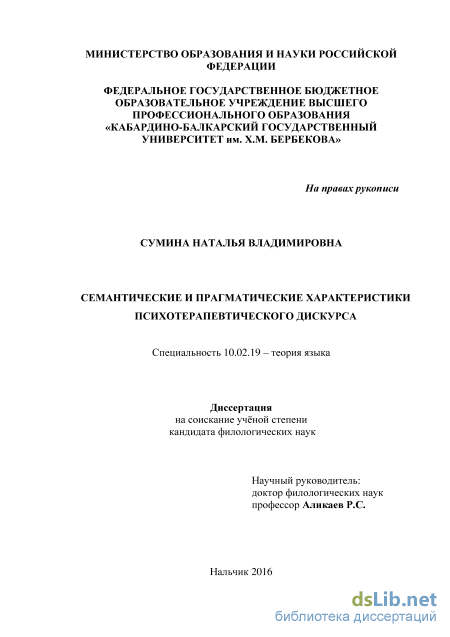 МИНИСТЕРСТВО ОБРАЗОВАНИЯ И НАУКИ РОССИЙСКОЙ ФЕДЕРАЦИИ

ФЕДЕРАЛЬНОЕ ГОСУДАРСТВЕННОЕ БЮДЖЕТНОЕ ОБРАЗОВАТЕЛЬНОЕ УЧРЕЖДЕНИЕ ВЫСШЕГО ПРОФЕССИОНАЛЬНОГО ОБРАЗОВАНИЯ «КАБАРДИНО-БАЛКАРСКИЙ ГОСУДАРСТВЕННЫЙ УНИВЕРСИТЕТ им. Х.М. БЕРБЕКОВА»

На правах рукописи

СУМИНА НАТАЛЬЯ ВЛАДИМИРОВНА

СЕМАНТИЧЕСКИЕ И ПРАГМАТИЧЕСКИЕ ХАРАКТЕРИСТИКИ ПСИХОТЕРАПЕВТИЧЕСКОГО ДИСКУРСА

Специальность 10.02.19 – теория языка

Диссертация
на соискание учёной степени
кандидата филологических наук

Научный руководитель:
доктор филологических наук
профессор Аликаев Р.С.

Нальчик 2016

dsLib.net
библиотека диссертаций